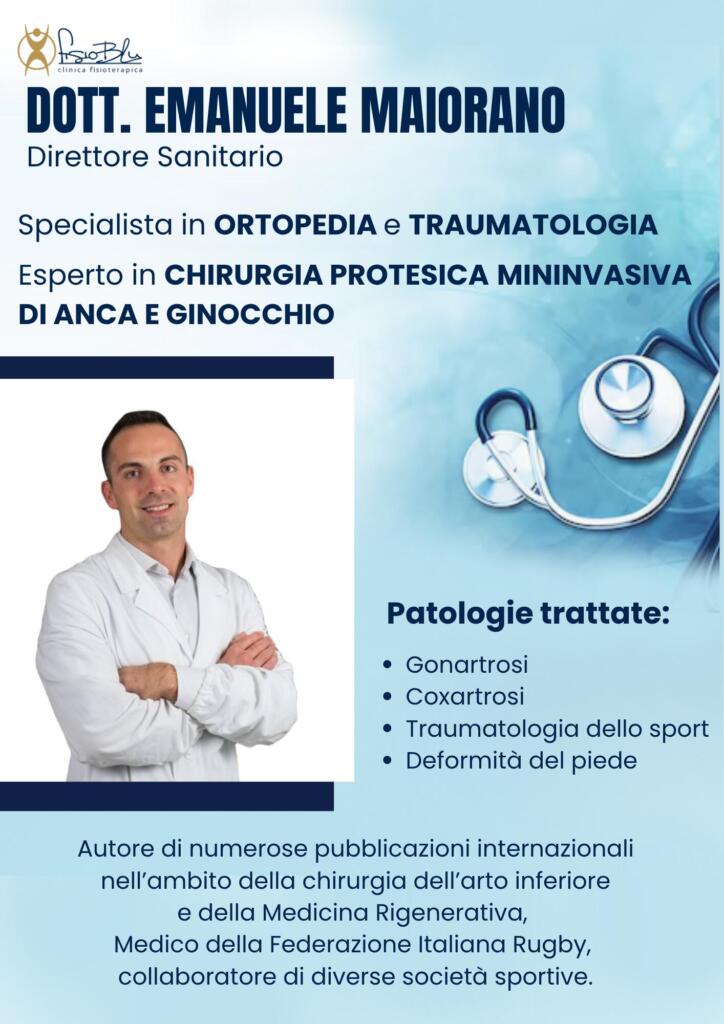 FisioBlu
clinica fisioterapica

DOTT. EMANUELE MAIORANO
Direttore Sanitario

Specialista in ORTOPEDIA e TRAUMATOLOGIA

Esperto in CHIRURGIA PROTESICA MININVASIVA DI ANCA E GINOCCHIO

Patologie trattate:

• Gonartrosi
• Coxartrosi
• Traumatologia dello sport
• Deformità del piede

Autore di numerose pubblicazioni internazionali
nell'ambito della chirurgia dell'arto inferiore
e della Medicina Rigenerativa,
Medico della Federazione Italiana Rugby,
collaboratore di diverse società sportive.